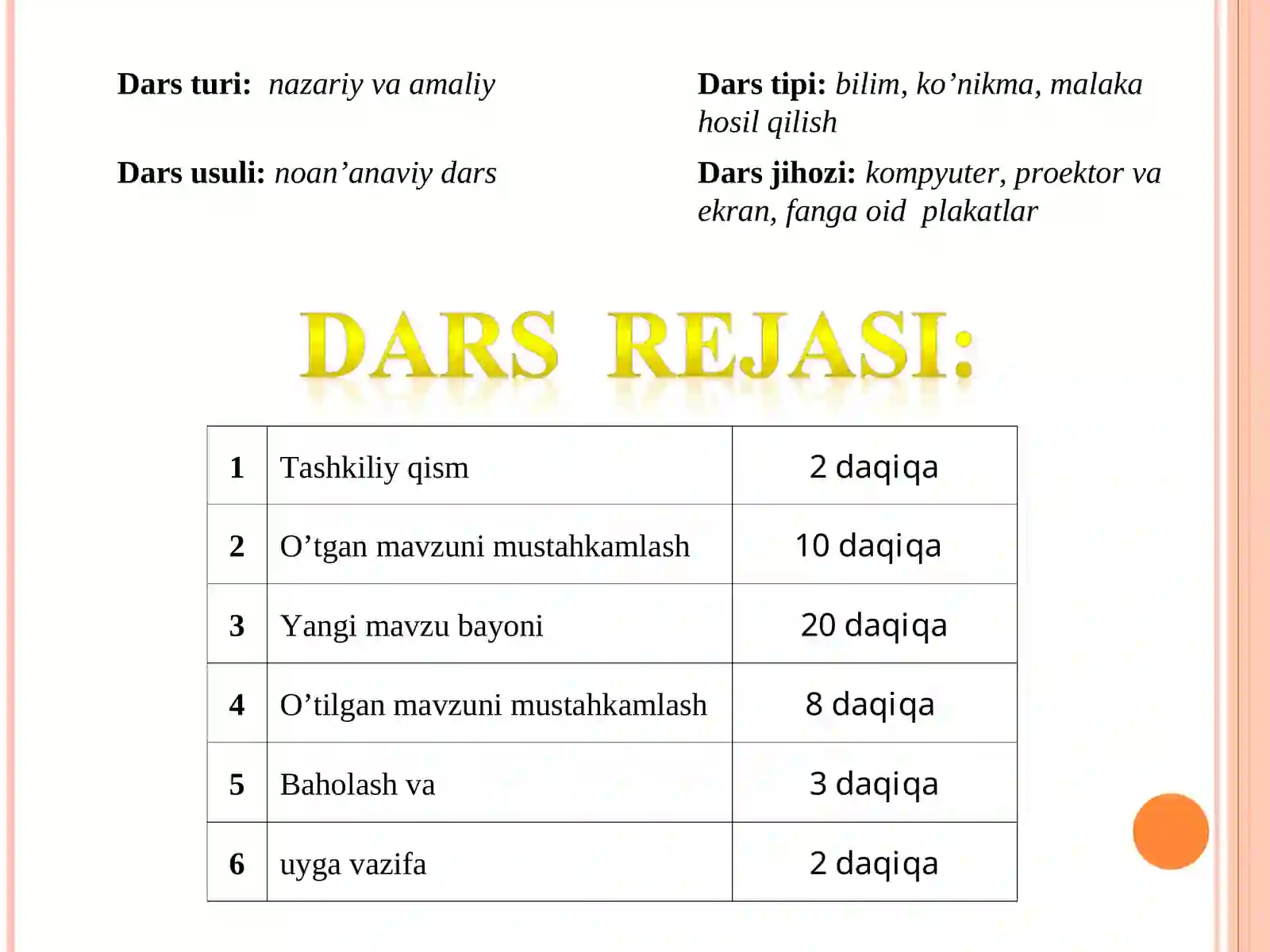 Dars turi: nazariy va amaliy

Dars usuli: noan’anaviy dars

Dars tipi: bilim, ko’nikma, malaka hosil qilish

Dars jihozi: kompyuter, proektor va ekran, fanga oid plakatlar

DARS REJASI:

| 1 | Tashkiliy qism | 2 daqiqa |
|---|---|---|
| 2 | O’tgan mavzuni mustahkamlash | 10 daqiqa |
| 3 | Yangi mavzu bayoni | 20 daqiqa |
| 4 | O’tilgan mavzuni mustahkamlash | 8 daqiqa |
| 5 | Baholash va | 3 daqiqa |
| 6 | uyga vazifa | 2 daqiqa |